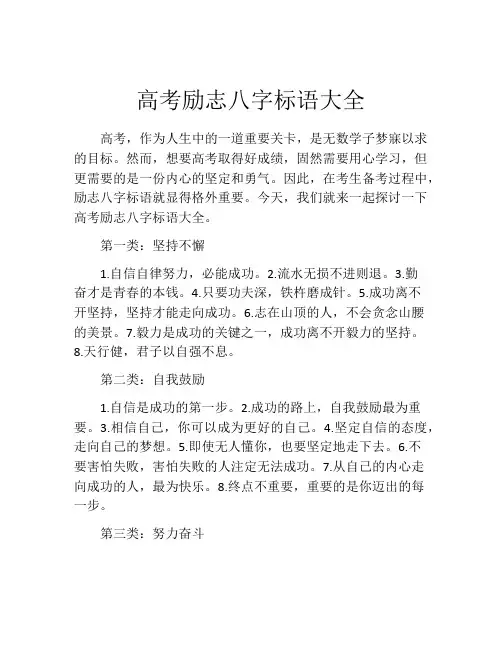 高考励志八字标语大全

高考，作为人生中的一道重要关卡，是无数学子梦寐以求的目标。然而，想要高考取得好成绩，固然需要用心学习，但更需要的是一份内心的坚定和勇气。因此，在考生备考过程中，励志八字标语就显得格外重要。今天，我们就来一起探讨一下高考励志八字标语大全。

第一类：坚持不懈

1.自信自律努力，必能成功。2.流水无损不进则退。3.勤奋才是青春的本钱。4.只要功夫深，铁杵磨成针。5.成功离不开坚持，坚持才能走向成功。6.志在山顶的人，不会贪念山腰的美景。7.毅力是成功的关键之一，成功离不开毅力的坚持。8.天行健，君子以自强不息。

第二类：自我鼓励

1.自信是成功的第一步。2.成功的路上，自我鼓励最为重要。3.相信自己，你可以成为更好的自己。4.坚定自信的态度，走向自己的梦想。5.即使无人懂你，也要坚定地走下去。6.不要害怕失败，害怕失败的人注定无法成功。7.从自己的内心走向成功的人，最为快乐。8.终点不重要，重要的是你迈出的每一步。

第三类：努力奋斗